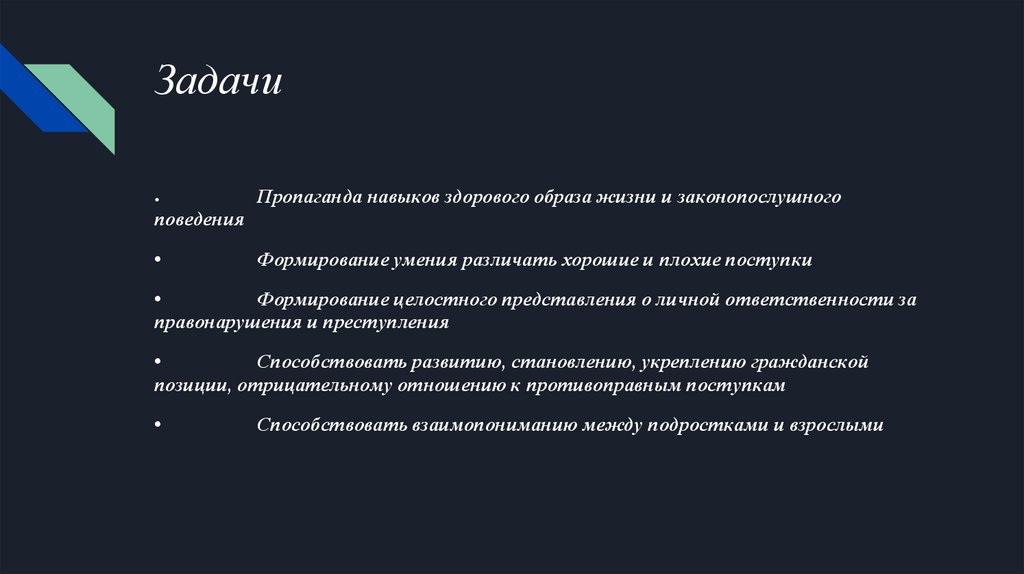 Задачи

• Пропаганда навыков здорового образа жизни и законопослушного поведения

• Формирование умения различать хорошие и плохие поступки

• Формирование целостного представления о личной ответственности за правонарушения и преступления

• Способствовать развитию, становлению, укреплению гражданской позиции, отрицательному отношению к противоправным поступкам

• Способствовать взаимопониманию между подростками и взрослыми